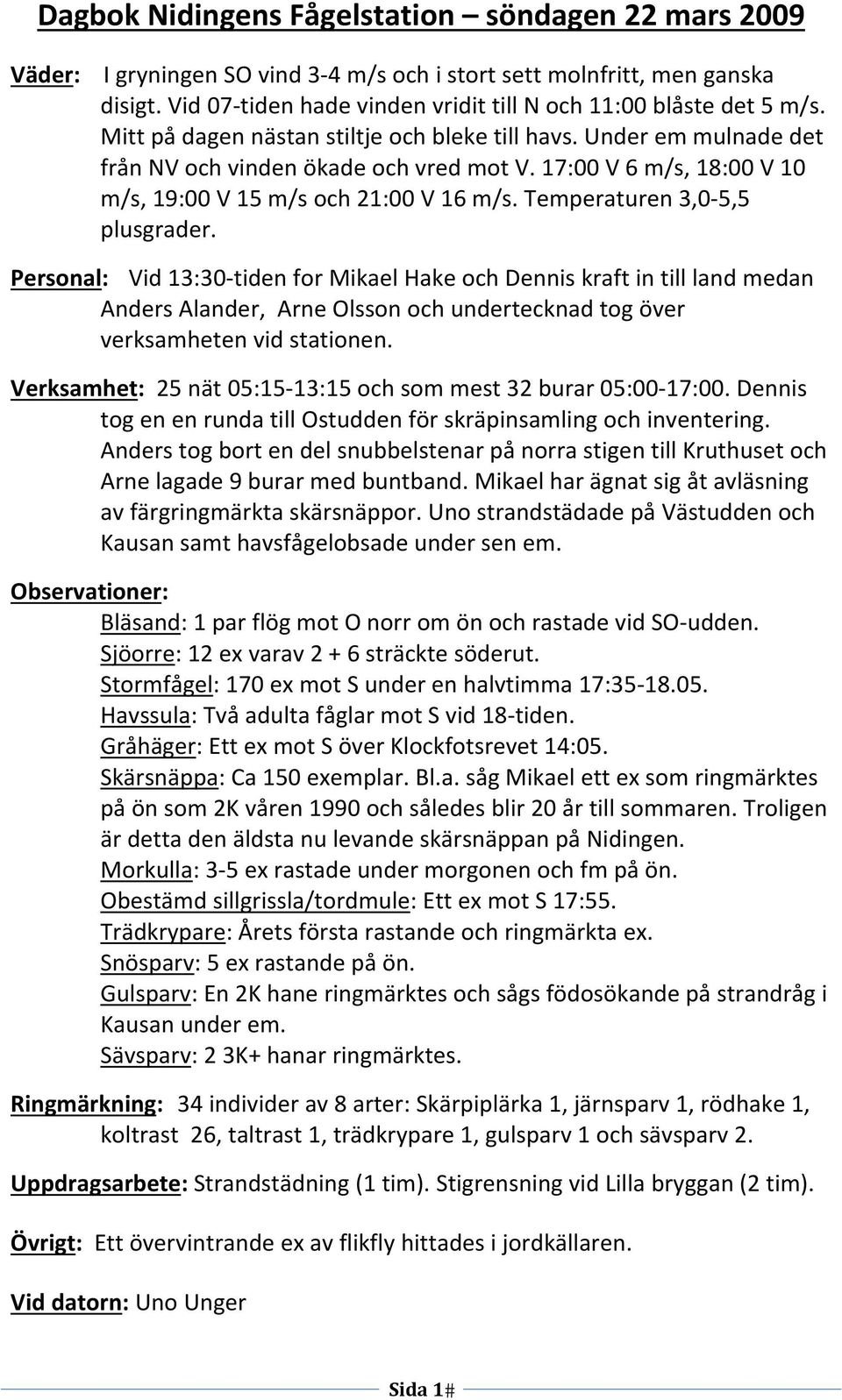 Dagbok Nidingens Fågelstation – söndagen 22 mars 2009

Väder: I gryningen SO vind 3-4 m/s och i stort sett molnfritt, men ganska disigt. Vid 07-tiden hade vinden vridit till N och 11:00 blåste det 5 m/s. Mitt på dagen nästan stiltje och bleke till havs. Under em mulnade det från NV och vinden ökade och vred mot V. 17:00 V 6 m/s, 18:00 V 10 m/s, 19:00 V 15 m/s och 21:00 V 16 m/s. Temperaturen 3,0-5,5 plusgrader.

Personal: Vid 13:30-tiden for Mikael Hake och Dennis kraft in till land medan Anders Alander, Arne Olsson och undertecknad tog över verksamheten vid stationen.

Verksamhet: 25 nät 05:15-13:15 och som mest 32 burar 05:00-17:00. Dennis tog en en runda till Ostudden för skräpinsamling och inventering. Anders tog bort en del snubbelstenar på norra stigen till Kruthuset och Arne lagade 9 burar med buntband. Mikael har ägnat sig åt avläsning av färgringmärkta skärsnäppor. Uno strandstädade på Västudden och Kausan samt havsfågelobsade under sen em.

Observationer:
Bläsand: 1 par flög mot O norr om ön och rastade vid SO-udden.
Sjöorre: 12 ex varav 2 + 6 sträckte söderut.
Stormfågel: 170 ex mot S under en halvtimma 17:35-18.05.
Havssula: Två adulta fåglar mot S vid 18-tiden.
Gråhäger: Ett ex mot S över Klockfotsrevet 14:05.
Skärsnäppa: Ca 150 exemplar. Bl.a. såg Mikael ett ex som ringmärktes på ön som 2K våren 1990 och således blir 20 år till sommaren. Troligen är detta den äldsta nu levande skärsnäppan på Nidingen.
Morkulla: 3-5 ex rastade under morgonen och fm på ön.
Obestämd sillgrissla/tordmule: Ett ex mot S 17:55.
Trädkrypare: Årets första rastande och ringmärkta ex.
Snösparv: 5 ex rastande på ön.
Gulsparv: En 2K hane ringmärktes och sågs födosökande på strandråg i Kausan under em.
Sävsparv: 2 3K+ hanar ringmärktes.

Ringmärkning: 34 individer av 8 arter: Skärpiplärka 1, järnsparv 1, rödhake 1, koltrast 26, taltrast 1, trädkrypare 1, gulsparv 1 och sävsparv 2.

Uppdragsarbete: Strandstädning (1 tim). Stigrensning vid Lilla bryggan (2 tim).

Övrigt: Ett övervintrande ex av flikfly hittades i jordkällaren.

Vid datorn: Uno Unger

Sida 1#